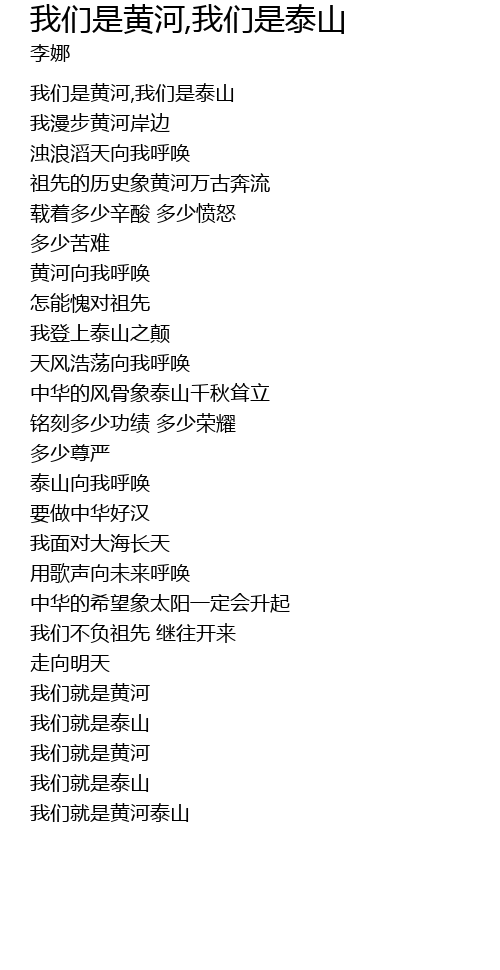 我们是黄河,我们是泰山
李娜

我们是黄河,我们是泰山
我漫步黄河岸边
浊浪滔天向我呼唤
祖先的历史象黄河万古奔流
载着多少辛酸 多少愤怒
多少苦难
黄河向我呼唤
怎能愧对祖先
我登上泰山之颠
天风浩荡向我呼唤
中华的风骨象泰山千秋耸立
铭刻多少功绩 多少荣耀
多少尊严
泰山向我呼唤
要做中华好汉
我面对大海长天
用歌声向未来呼唤
中华的希望象太阳一定会升起
我们不负祖先 继往开来
走向明天
我们就是黄河
我们就是泰山
我们就是黄河
我们就是泰山
我们就是黄河泰山